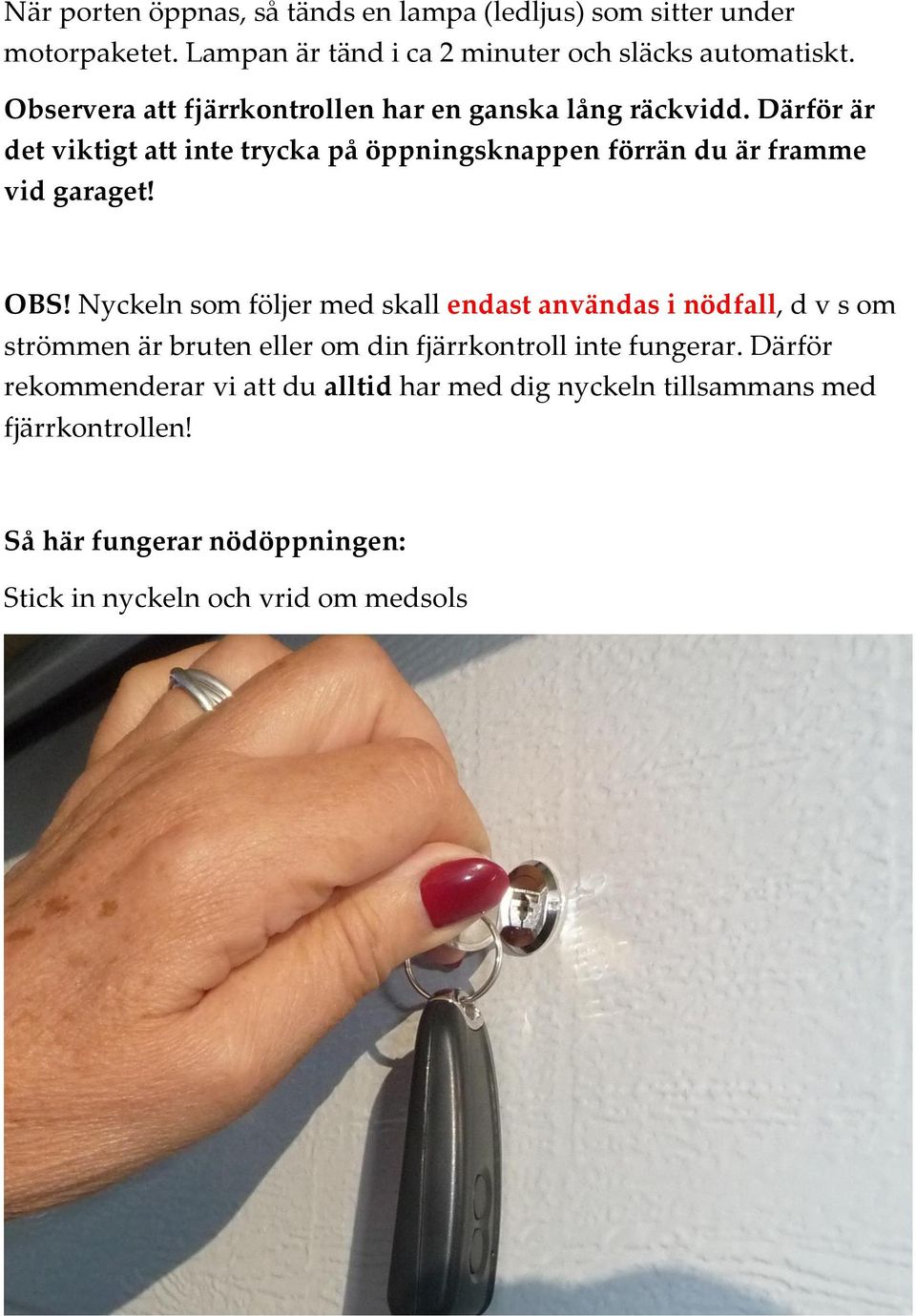 När porten öppnas, så tänds en lampa (ledljus) som sitter under motorpaketet. Lampan är tänd i ca 2 minuter och släcks automatiskt.

Observera att fjärrkontrollen har en ganska lång räckvidd. Därför är det viktigt att inte trycka på öppningsknappen förrän du är framme vid garaget!

OBS! Nyckeln som följer med skall endast användas i nödfall, d v s om strömmen är bruten eller om din fjärrkontroll inte fungerar. Därför rekommenderar vi att du alltid har med dig nyckeln tillsammans med fjärrkontrollen!

Så här fungerar nödöppningen:

Stick in nyckeln och vrid om medsols